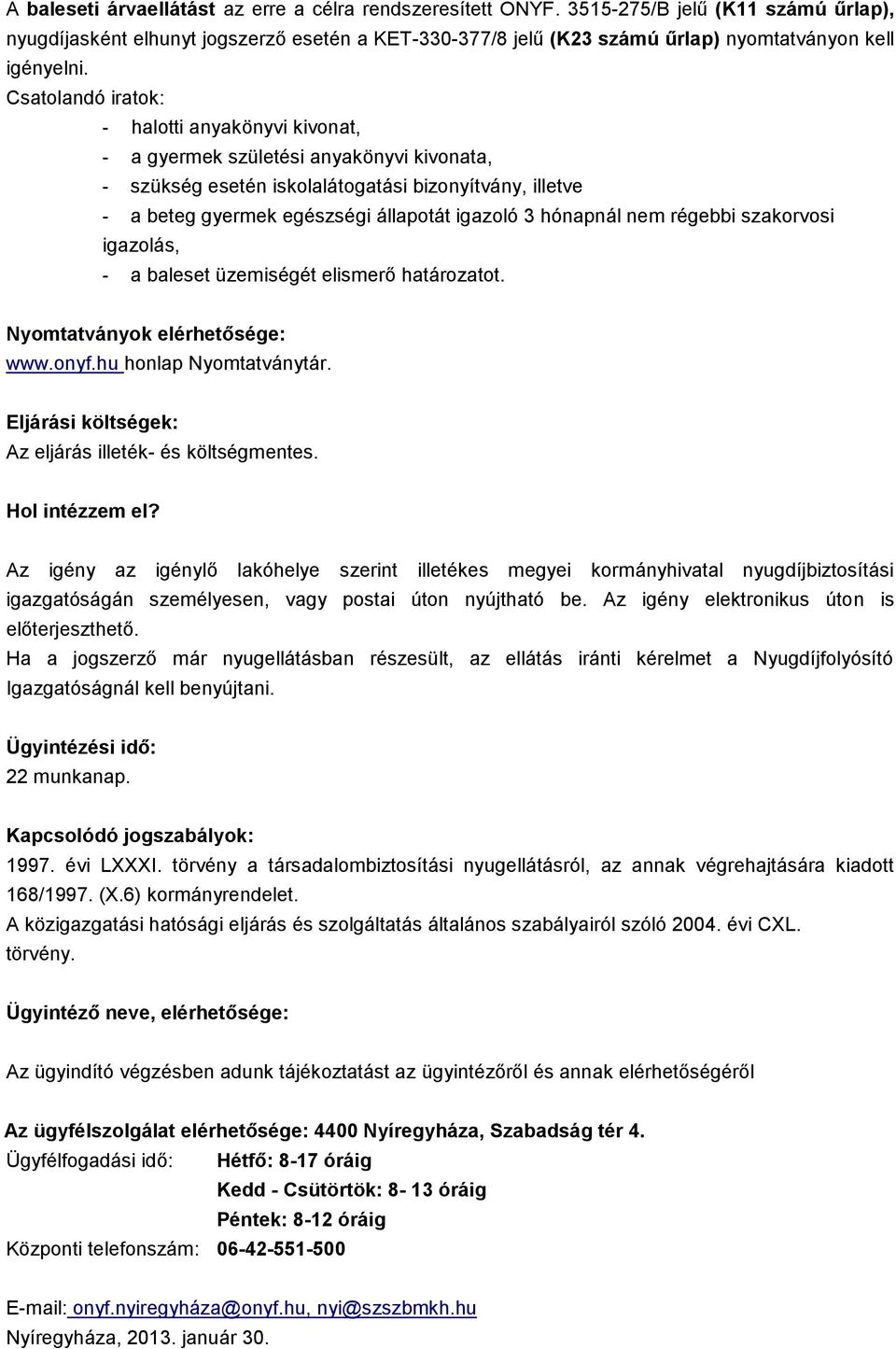 A baleseti árvaellátást az erre a célra rendszeresített ONYF. 3515-275/B jelű (K11 számú űrlap), nyugdíjasként elhunyt jogszerző esetén a KET-330-377/8 jelű (K23 számú űrlap) nyomtatványon kell igényelni.

Csatolandó iratok:
- halotti anyakönyvi kivonat,
- a gyermek születési anyakönyvi kivonata,
- szükség esetén iskolalátogatási bizonyítvány, illetve
- a beteg gyermek egészségi állapotát igazoló 3 hónapnál nem régebbi szakorvosi igazolás,
- a baleset üzemiségét elismerő határozatot.

Nyomtatványok elérhetősége:
www.onyf.hu honlap Nyomtatványtár.

Eljárási költségek:
Az eljárás illeték- és költségmentes.

Hol intézzem el?

Az igény az igénylő lakóhelye szerint illetékes megyei kormányhivatal nyugdíjbiztosítási igazgatóságán személyesen, vagy postai úton nyújtható be. Az igény elektronikus úton is előterjeszthető.
Ha a jogszerző már nyugellátásban részesült, az ellátás iránti kérelmet a Nyugdíjfolyósító Igazgatóságnál kell benyújtani.

Ügyintézési idő:
22 munkanap.

Kapcsolódó jogszabályok:
1997. évi LXXXI. törvény a társadalombiztosítási nyugellátásról, az annak végrehajtására kiadott 168/1997. (X.6) kormányrendelet.
A közigazgatási hatósági eljárás és szolgáltatás általános szabályairól szóló 2004. évi CXL. törvény.

Ügyintéző neve, elérhetősége:

Az ügyindító végzésben adunk tájékoztatást az ügyintézőről és annak elérhetőségéről

Az ügyfélszolgálat elérhetősége: 4400 Nyíregyháza, Szabadság tér 4.
Ügyfélfogadási idő: Hétfő: 8-17 óráig
Kedd - Csütörtök: 8- 13 óráig
Péntek: 8-12 óráig
Központi telefonszám: 06-42-551-500

E-mail: onyf.nyiregyháza@onyf.hu, nyi@szszbmkh.hu
Nyíregyháza, 2013. január 30.